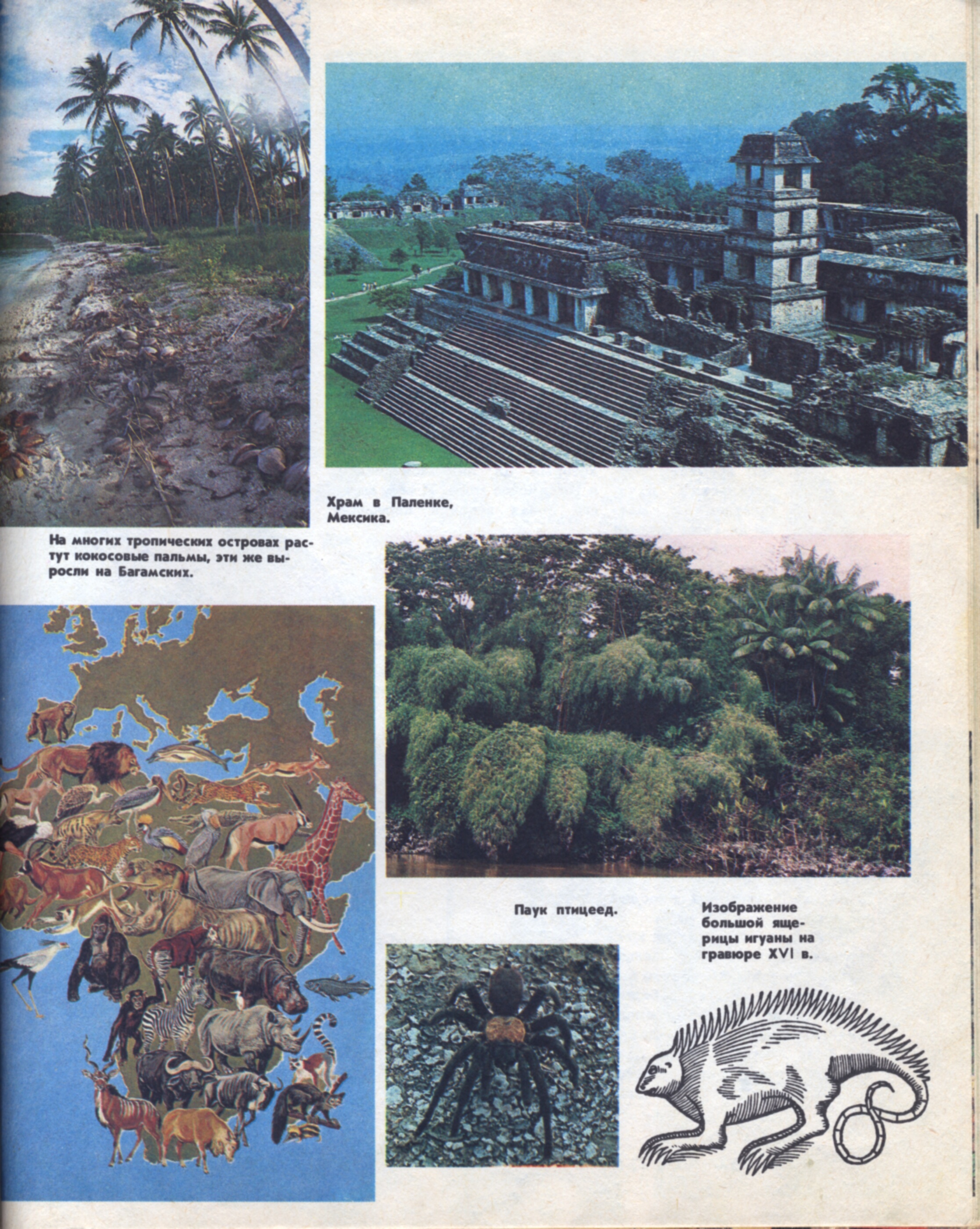 Храм в Паленке, Мексика.

На многих тропических островах растут кокосовые пальмы, эти же выросли на Багамских.

Паук птицеед.

Изображение большой ящерицы игуаны на гравюре XVI в.